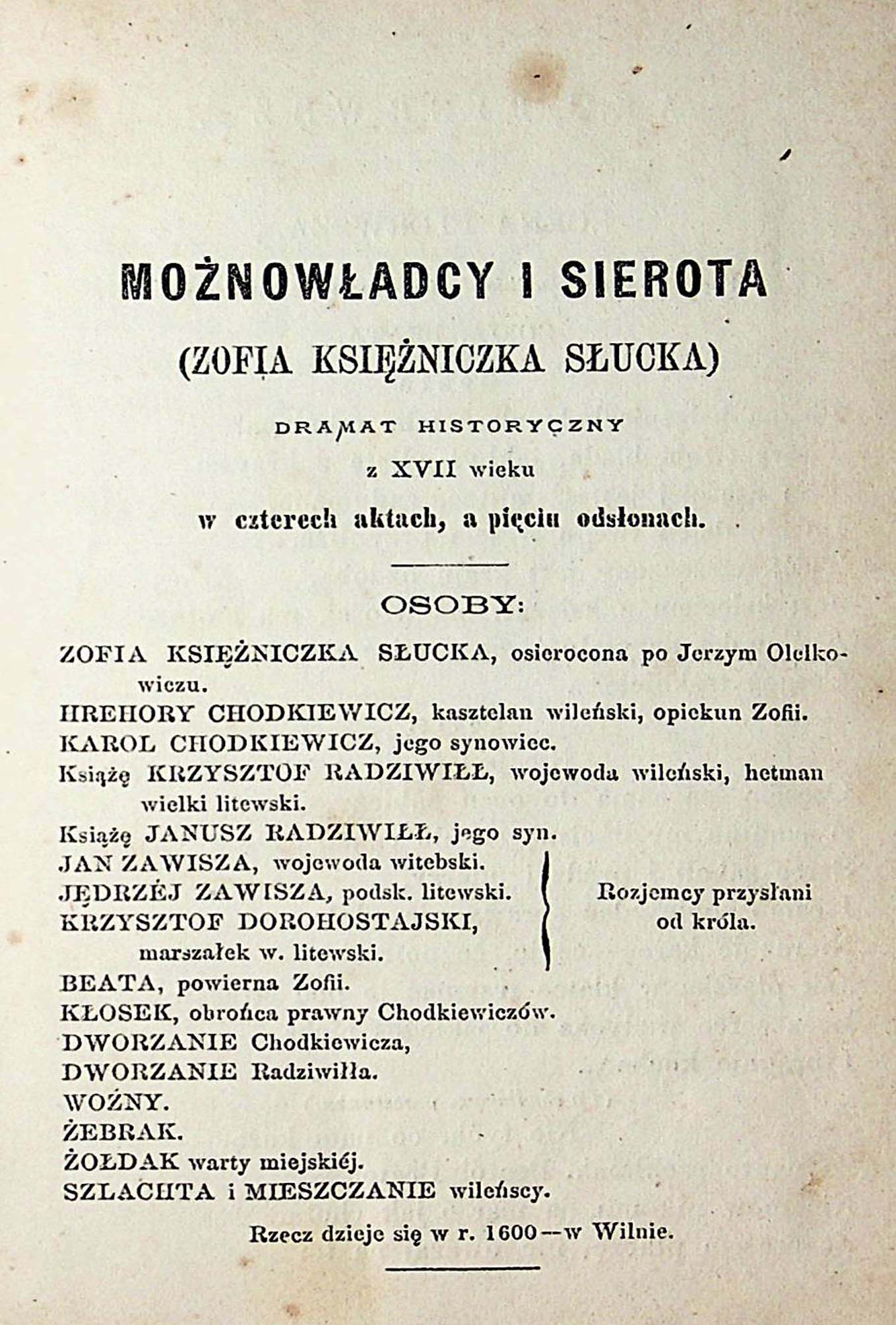 MOŻNOWŁADCY I SIEROTA

(ZOFIA KSIĘŻNICZKA SŁUCKA)

DRAMAT HISTORYCZNY

z XVII wieku

w czterech aktach, a pięciu odsłonach.

OSOBY:

ZOFIA KSIĘŻNICZKA SŁUCKA, osierocona po Jerzym Olelkowiczu.
HREHORY CHODKIEWICZ, kasztelan wileński, opiekun Zofii.
KAROL CHODKIEWICZ, jego synowiec.
Książę KRZYSZTOF RADZIWIŁŁ, wojewoda wileński, hetman wielki litewski.
Książę JANUSZ RADZIWIŁŁ, jego syn.
JAN ZAWISZA, wojewoda witebski.
JĘDRZÉJ ZAWISZA, podsk. litewski.
KRZYSZTOF DOROHOSTAJSKI, marszałek w. litewski.
Rozjemcy przysłani od króla.
BEATA, powierna Zofii.
KŁOSEK, obrońca prawny Chodkiewiczów.
DWORZANIE Chodkiewicza,
DWORZANIE Radziwiłła.
WOŹNY.
ŻEBRAK.
ŻOŁDAK warty miejskiéj.
SZLACHTA i MIESZCZANIE wileńscy.

Rzecz dzieje się w r. 1600—w Wilnie.